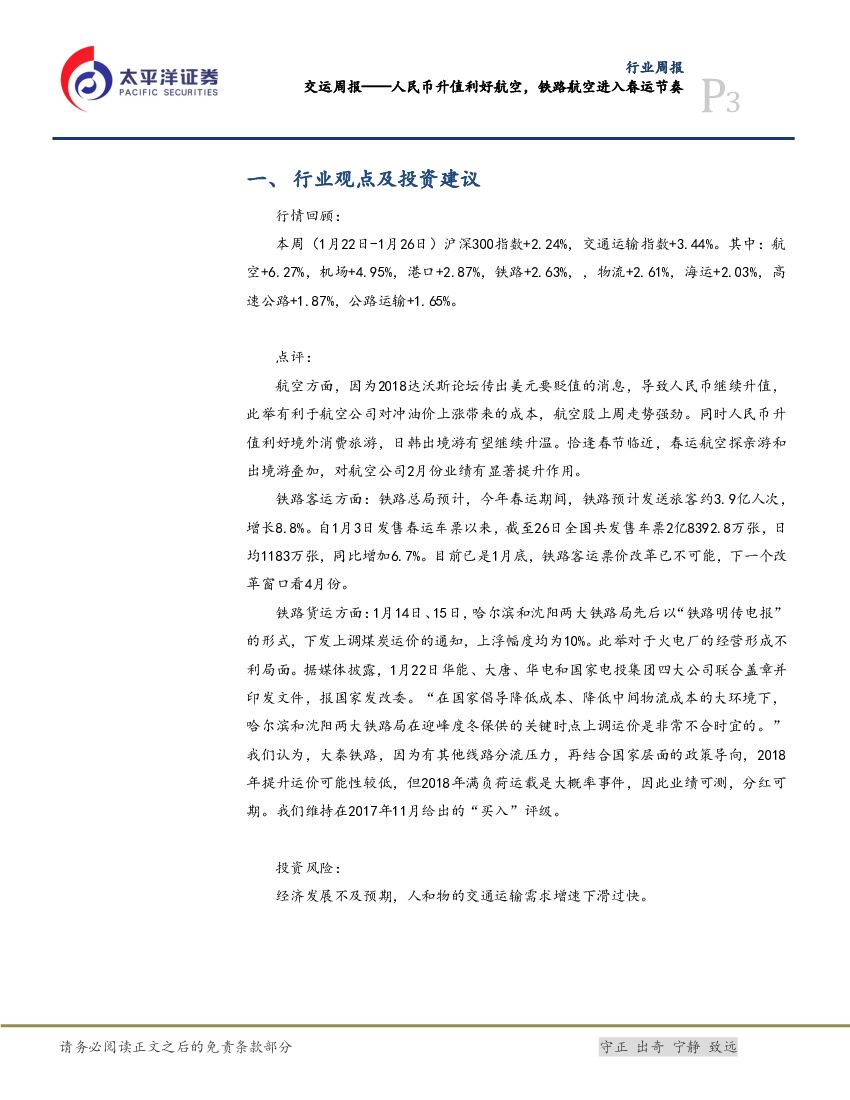 太平洋证券
PACIFIC SECURITIES

行业周报
交运周报——人民币升值利好航空，铁路航空进入春运节奏
P3

一、行业观点及投资建议

行情回顾：

本周（1月22日-1月26日）沪深300指数+2.24%，交通运输指数+3.44%。其中：航空+6.27%，机场+4.95%，港口+2.87%，铁路+2.63%，，物流+2.61%，海运+2.03%，高速公路+1.87%，公路运输+1.65%。

点评：

航空方面，因为2018达沃斯论坛传出美元要贬值的消息，导致人民币继续升值，此举有利于航空公司对冲油价上涨带来的成本，航空股上周走势强劲。同时人民币升值利好境外消费旅游，日韩出境游有望继续升温。恰逢春节临近，春运航空探亲游和出境游叠加，对航空公司2月份业绩有显著提升作用。

铁路客运方面：铁路总局预计，今年春运期间，铁路预计发送旅客约3.9亿人次，增长8.8%。自1月3日发售春运车票以来，截至26日全国共发售车票2亿8392.8万张，日均1183万张，同比增加6.7%。目前已是1月底，铁路客运票价改革已不可能，下一个改革窗口看4月份。

铁路货运方面：1月14日、15日，哈尔滨和沈阳两大铁路局先后以“铁路明传电报”的形式，下发上调煤炭运价的通知，上浮幅度均为10%。此举对于火电厂的经营形成不利局面。据媒体披露，1月22日华能、大唐、华电和国家电投集团四大公司联合盖章并印发文件，报国家发改委。“在国家倡导降低成本、降低中间物流成本的大环境下，哈尔滨和沈阳两大铁路局在迎峰度冬保供的关键时点上调运价是非常不合时宜的。”我们认为，大秦铁路，因为有其他线路分流压力，再结合国家层面的政策导向，2018年提升运价可能性较低，但2018年满负荷运载是大概率事件，因此业绩可测，分红可期。我们维持在2017年11月给出的“买入”评级。

投资风险：

经济发展不及预期，人和物的交通运输需求增速下滑过快。

请务必阅读正文之后的免责条款部分

守正 出奇 宁静 致远